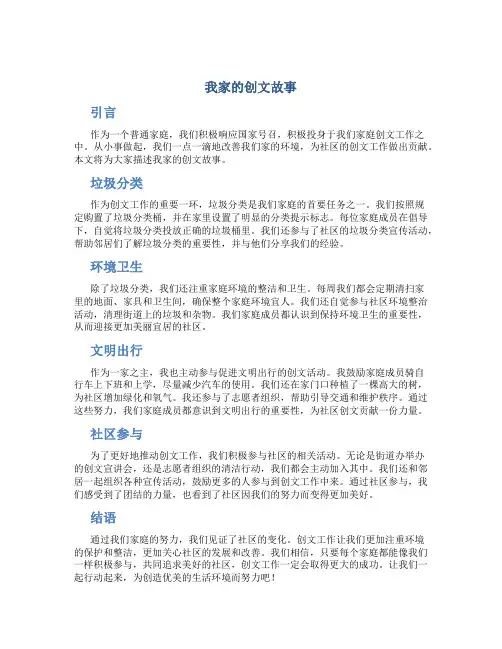 我家的创文故事

引言

作为一个普通家庭，我们积极响应国家号召，积极投身于我们家庭创文工作之中。从小事做起，我们一点一滴地改善我们家的环境，为社区的创文工作做出贡献。本文将为大家描述我家的创文故事。

垃圾分类

作为创文工作的重要一环，垃圾分类是我们家庭的首要任务之一。我们按照规定购置了垃圾分类桶，并在家里设置了明显的分类提示标志。每位家庭成员在倡导下，自觉将垃圾分类投放正确的垃圾桶里。我们还参与了社区的垃圾分类宣传活动，帮助邻居们了解垃圾分类的重要性，并与他们分享我们的经验。

环境卫生

除了垃圾分类，我们还注重家庭环境的整洁和卫生。每周我们都会定期清扫家里的地面、家具和卫生间，确保整个家庭环境宜人。我们还自觉参与社区环境整治活动，清理街道上的垃圾和杂物。我们家庭成员都认识到保持环境卫生的重要性，从而迎接更加美丽宜居的社区。

文明出行

作为一家之主，我也主动参与促进文明出行的创文活动。我鼓励家庭成员骑自行车上下班和上学，尽量减少汽车的使用。我们还在家门口种植了一棵高大的树，为社区增加绿化和氧气。我还参与了志愿者组织，帮助引导交通和维护秩序。通过这些努力，我们家庭成员都意识到文明出行的重要性，为社区创文贡献一份力量。

社区参与

为了更好地推动创文工作，我们积极参与社区的相关活动。无论是街道办举办的创文宣讲会，还是志愿者组织的清洁行动，我们都会主动加入其中。我们还和邻居一起组织各种宣传活动，鼓励更多的人参与到创文工作中来。通过社区参与，我们感受到了团结的力量，也看到了社区因我们的努力而变得更加美好。

结语

通过我们家庭的努力，我们见证了社区的变化。创文工作让我们更加注重环境的保护和整洁，更加关心社区的发展和改善。我们相信，只要每个家庭都能像我们一样积极参与，共同追求美好的社区，创文工作一定会取得更大的成功。让我们一起行动起来，为创造优美的生活环境而努力吧！